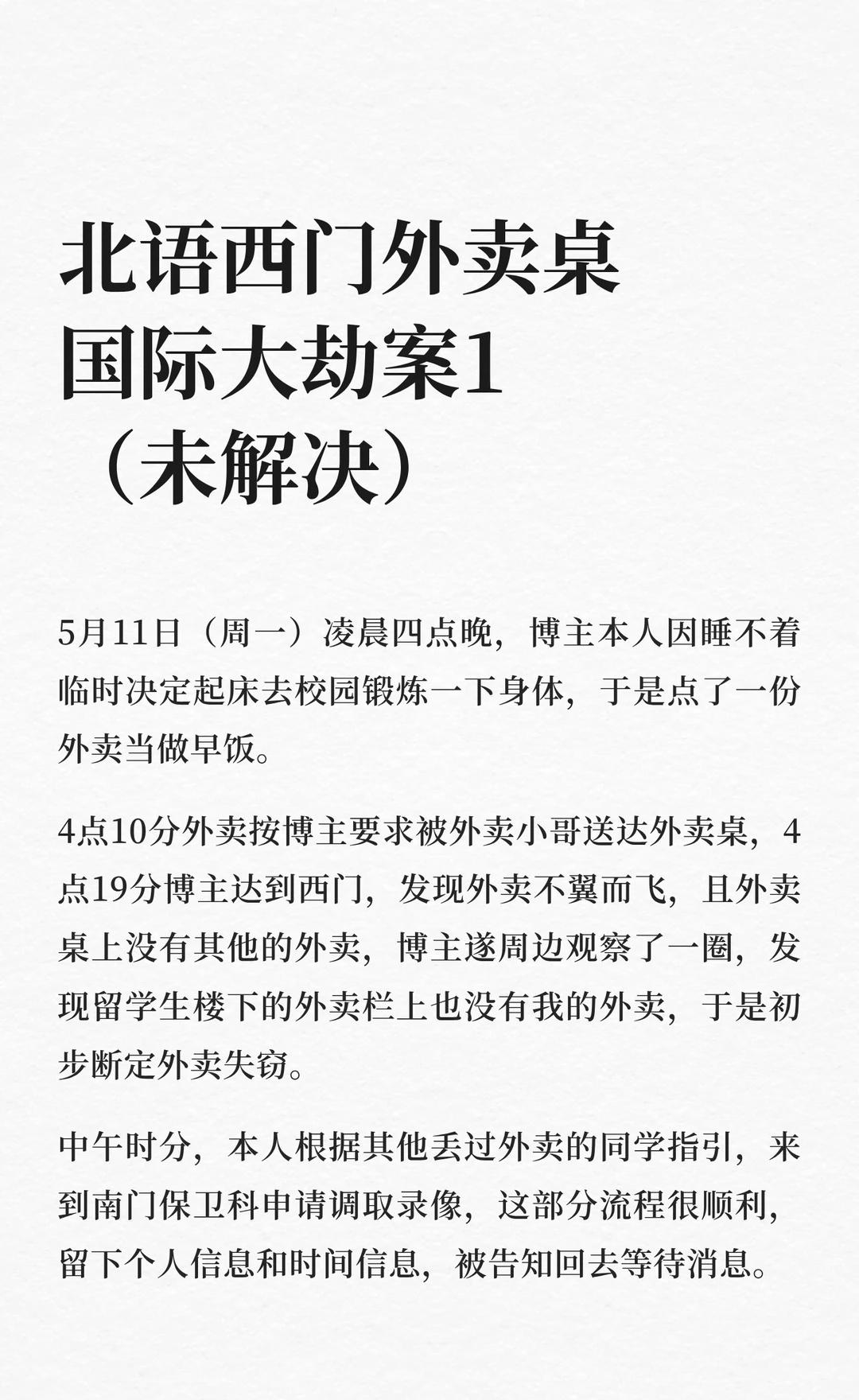 北语西门外卖桌国际大劫案1（未解决）

5月11日（周一）凌晨四点晚，博主本人因睡不着临时决定起床去校园锻炼一下身体，于是点了一份外卖当做早饭。

4点10分外卖按博主要求被外卖小哥送达外卖桌，4点19分博主达到西门，发现外卖不翼而飞，且外卖桌上没有其他的外卖，博主遂周边观察了一圈，发现留学生楼下的外卖栏上也没有我的外卖，于是初步断定外卖失窃。

中午时分，本人根据其他丢过外卖的同学指引，来到南门保卫科申请调取录像，这部分流程很顺利，留下个人信息和时间信息，被告知回去等待消息。